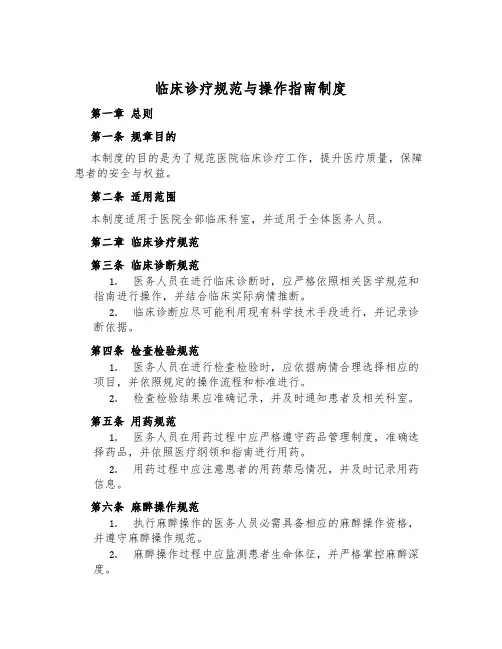 临床诊疗规范与操作指南制度

第一章 总则

第一条 规章目的

本制度的目的是为了规范医院临床诊疗工作，提升医疗质量，保障患者的安全与权益。

第二条 适用范围

本制度适用于医院全部临床科室，并适用于全体医务人员。

第二章 临床诊疗规范

第三条 临床诊断规范

1. 医务人员在进行临床诊断时，应严格依照相关医学规范和指南进行操作，并结合临床实际病情推断。

2. 临床诊断应尽可能利用现有科学技术手段进行，并记录诊断依据。

第四条 检查检验规范

1. 医务人员在进行检查检验时，应依据病情合理选择相应的项目，并依照规定的操作流程和标准进行。

2. 检查检验结果应准确记录，并及时通知患者及相关科室。

第五条 用药规范

1. 医务人员在用药过程中应严格遵守药品管理制度，准确选择药品，并依照医疗纲领和指南进行用药。

2. 用药过程中应注意患者的用药禁忌情况，并及时记录用药信息。

第六条 麻醉操作规范

1. 执行麻醉操作的医务人员必需具备相应的麻醉操作资格，并遵守麻醉操作规范。

2. 麻醉操作过程中应监测患者生命体征，并严格掌控麻醉深度。